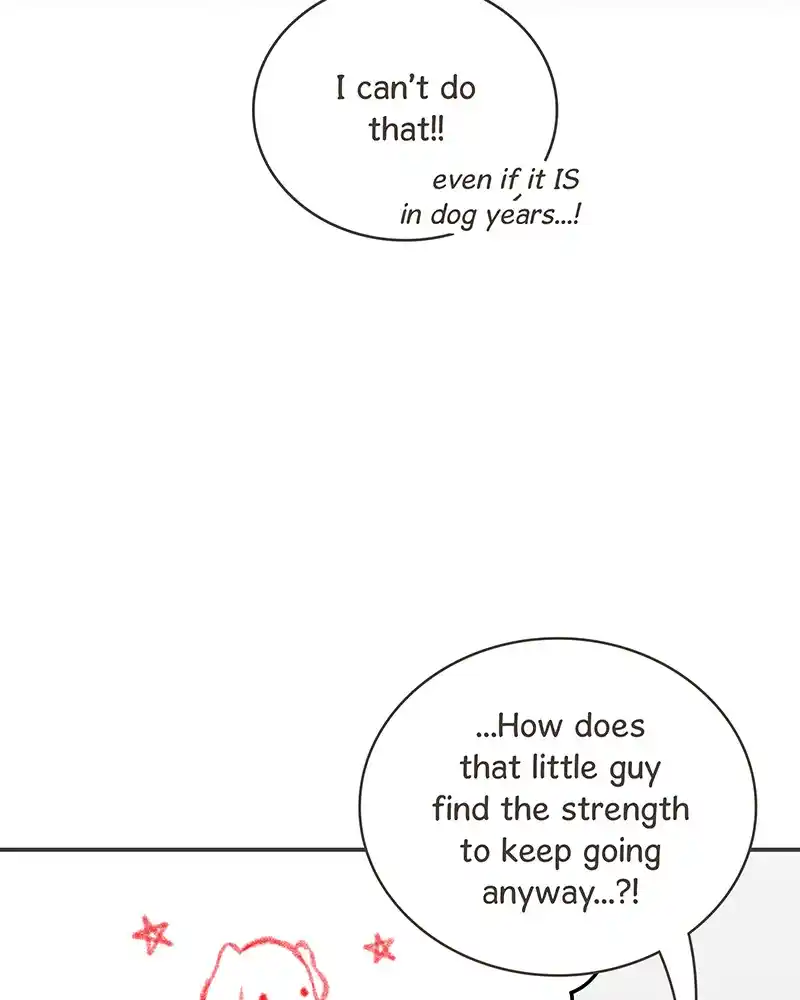 I can't do that!!

even if it IS in dog years...!

...How does that little guy find the strength to keep going anyway...?!